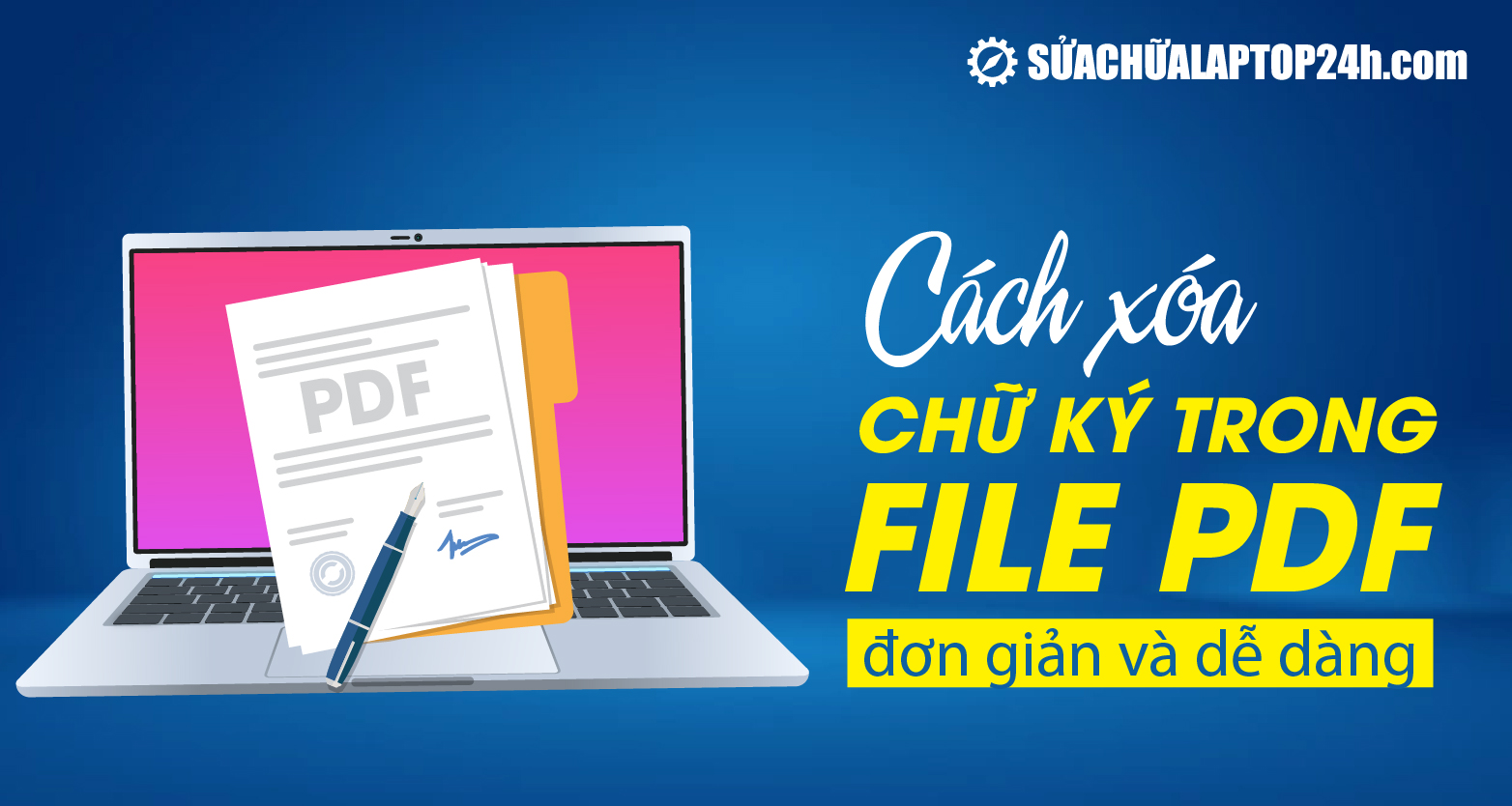 SỬACHỮALAPTOP24h.com

PDF

Cách xóa
CHỮ KÝ TRONG
FILE PDF
đơn giản và dễ dàng